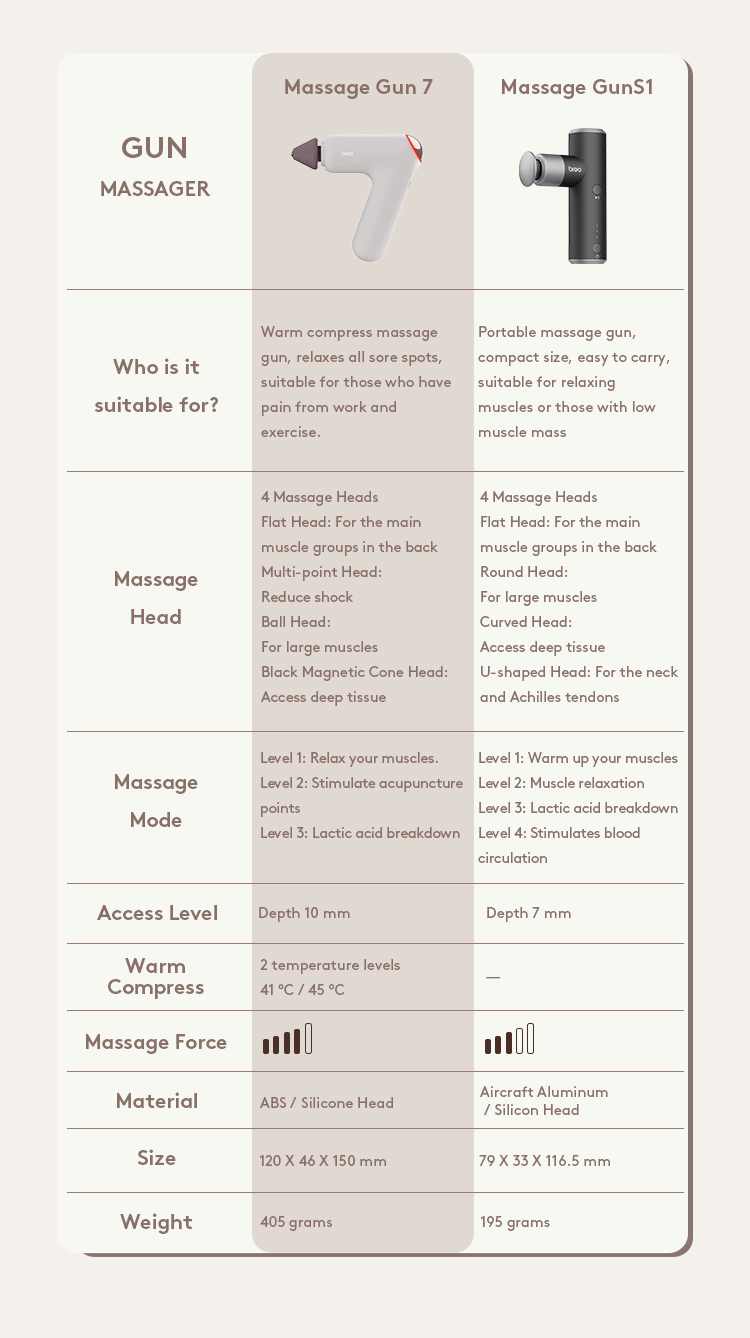 | GUN MASSAGER | Massage Gun 7 | Massage GunS1 |
|---|---|---|
| Who is it suitable for? | Warm compress massage gun, relaxes all sore spots, suitable for those who have pain from work and exercise. | Portable massage gun, compact size, easy to carry, suitable for relaxing muscles or those with low muscle mass |
| Massage Head | 4 Massage Heads Flat Head: For the main muscle groups in the back Multi-point Head: Reduce shock Ball Head: For large muscles Black Magnetic Cone Head: Access deep tissue | 4 Massage Heads Flat Head: For the main muscle groups in the back Round Head: For large muscles Curved Head: Access deep tissue U-shaped Head: For the neck and Achilles tendons |
| Massage Mode | Level 1: Relax your muscles. Level 2: Stimulate acupuncture points Level 3: Lactic acid breakdown | Level 1: Warm up your muscles Level 2: Muscle relaxation Level 3: Lactic acid breakdown Level 4: Stimulates blood circulation |
| Access Level | Depth 10 mm | Depth 7 mm |
| Warm Compress | 2 temperature levels 41 °C / 45 °C | — |
| Massage Force | | |
| Material | ABS / Silicone Head | Aircraft Aluminum / Silicon Head |
| Size | 120 X 46 X 150 mm | 79 X 33 X 116.5 mm |
| Weight | 405 grams | 195 grams |